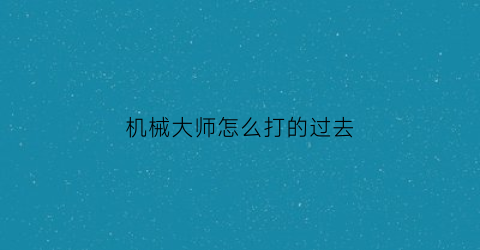 机械大师怎么打的过去